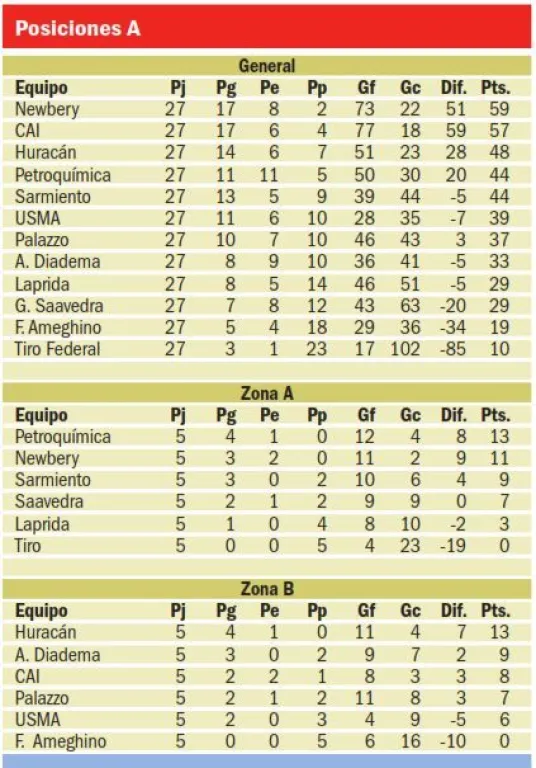 Posiciones A

General

| Equipo | Pj | Pg | Pe | Pp | Gf | Gc | Dif. | Pts. |
|---|---|---|---|---|---|---|---|---|
| Newbery | 27 | 17 | 8 | 2 | 73 | 22 | 51 | 59 |
| CAI | 27 | 17 | 6 | 4 | 77 | 18 | 59 | 57 |
| Huracán | 27 | 14 | 6 | 7 | 51 | 23 | 28 | 48 |
| Petroquímica | 27 | 11 | 11 | 5 | 50 | 30 | 20 | 44 |
| Sarmiento | 27 | 13 | 5 | 9 | 39 | 44 | -5 | 44 |
| USMA | 27 | 11 | 6 | 10 | 28 | 35 | -7 | 39 |
| Palazzo | 27 | 10 | 7 | 10 | 46 | 43 | 3 | 37 |
| A. Diadema | 27 | 8 | 9 | 10 | 36 | 41 | -5 | 33 |
| Laprida | 27 | 8 | 5 | 14 | 46 | 51 | -5 | 29 |
| G. Saavedra | 27 | 7 | 8 | 12 | 43 | 63 | -20 | 29 |
| F. Ameghino | 27 | 5 | 4 | 18 | 29 | 36 | -34 | 19 |
| Tiro Federal | 27 | 3 | 1 | 23 | 17 | 102 | -85 | 10 |

Zona A

| Equipo | Pj | Pg | Pe | Pp | Gf | Gc | Dif. | Pts. |
|---|---|---|---|---|---|---|---|---|
| Petroquímica | 5 | 4 | 1 | 0 | 12 | 4 | 8 | 13 |
| Newbery | 5 | 3 | 2 | 0 | 11 | 2 | 9 | 11 |
| Sarmiento | 5 | 3 | 0 | 2 | 10 | 6 | 4 | 9 |
| Saavedra | 5 | 2 | 1 | 2 | 9 | 9 | 0 | 7 |
| Laprida | 5 | 1 | 0 | 4 | 8 | 10 | -2 | 3 |
| Tiro | 5 | 0 | 0 | 5 | 4 | 23 | -19 | 0 |

Zona B

| Equipo | Pj | Pg | Pe | Pp | Gf | Gc | Dif. | Pts. |
|---|---|---|---|---|---|---|---|---|
| Huracán | 5 | 4 | 1 | 0 | 11 | 4 | 7 | 13 |
| A. Diadema | 5 | 3 | 0 | 2 | 9 | 7 | 2 | 9 |
| CAI | 5 | 2 | 2 | 1 | 8 | 3 | 3 | 8 |
| Palazzo | 5 | 2 | 1 | 2 | 11 | 8 | 3 | 7 |
| USMA | 5 | 2 | 0 | 3 | 4 | 9 | -5 | 6 |
| F. Ameghino | 5 | 0 | 0 | 5 | 6 | 16 | -10 | 0 |